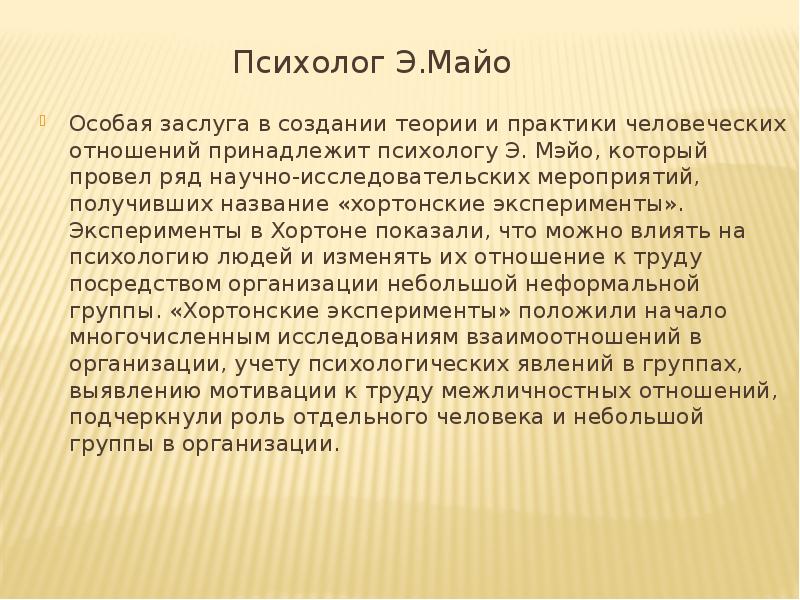 Психолог Э.Майо

• Особая заслуга в создании теории и практики человеческих отношений принадлежит психологу Э. Мэйо, который провел ряд научно-исследовательских мероприятий, получивших название «хортонские эксперименты». Эксперименты в Хортоне показали, что можно влиять на психологию людей и изменять их отношение к труду посредством организации небольшой неформальной группы. «Хортонские эксперименты» положили начало многочисленным исследованиям взаимоотношений в организации, учету психологических явлений в группах, выявлению мотивации к труду межличностных отношений, подчеркнули роль отдельного человека и небольшой группы в организации.